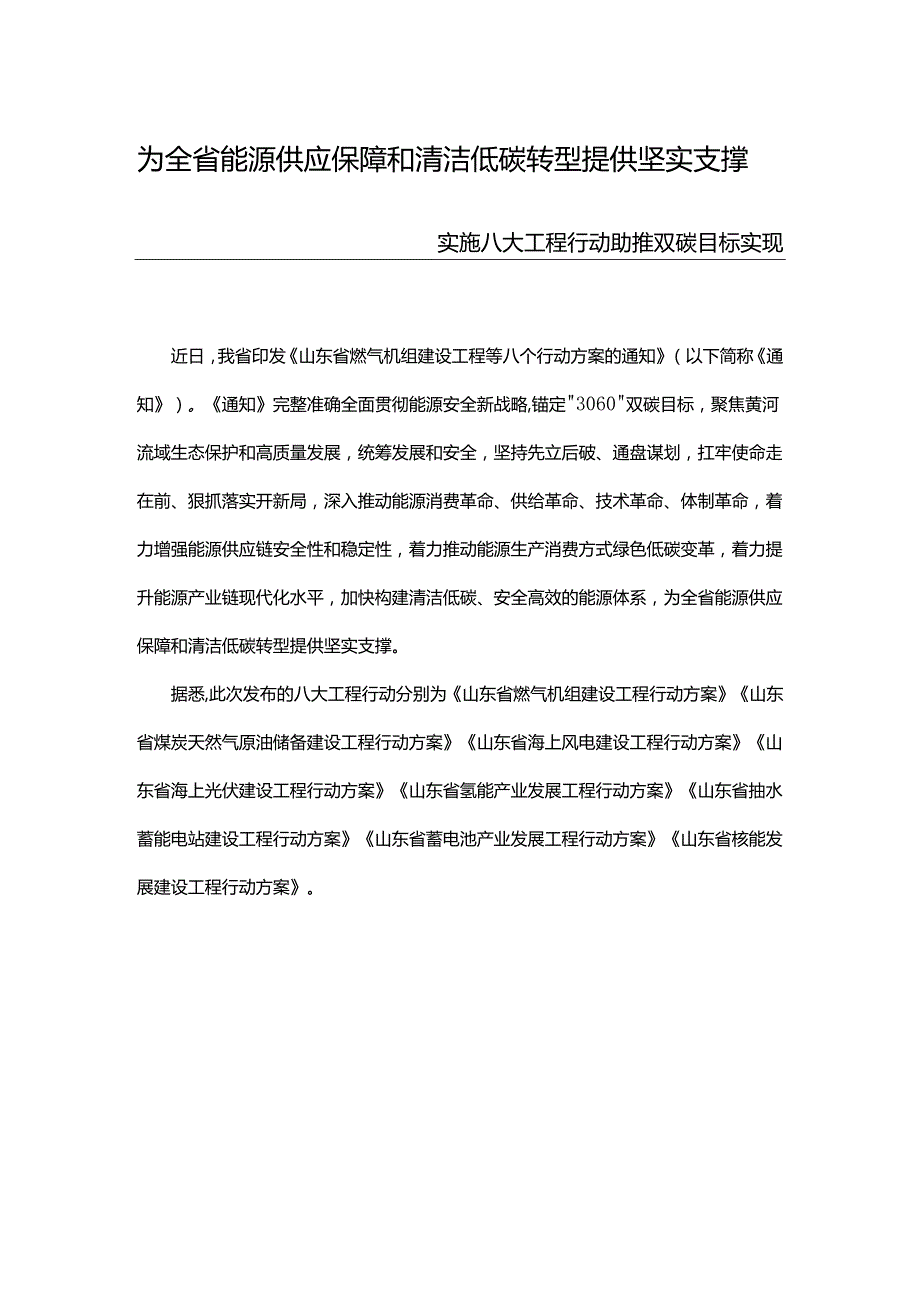 为全省能源供应保障和清洁低碳转型提供坚实支撑

实施八大工程行动助推双碳目标实现

近日，我省印发《山东省燃气机组建设工程等八个行动方案的通知》（以下简称《通知》）。《通知》完整准确全面贯彻能源安全新战略,锚定"3060"双碳目标，聚焦黄河流域生态保护和高质量发展，统筹发展和安全，坚持先立后破、通盘谋划，扛牢使命走在前、狠抓落实开新局，深入推动能源消费革命、供给革命、技术革命、体制革命，着力增强能源供应链安全性和稳定性，着力推动能源生产消费方式绿色低碳变革，着力提升能源产业链现代化水平，加快构建清洁低碳、安全高效的能源体系，为全省能源供应保障和清洁低碳转型提供坚实支撑。

据悉,此次发布的八大工程行动分别为《山东省燃气机组建设工程行动方案》《山东省煤炭天然气原油储备建设工程行动方案》《山东省海上风电建设工程行动方案》《山东省海上光伏建设工程行动方案》《山东省氢能产业发展工程行动方案》《山东省抽水蓄能电站建设工程行动方案》《山东省蓄电池产业发展工程行动方案》《山东省核能发展建设工程行动方案》。